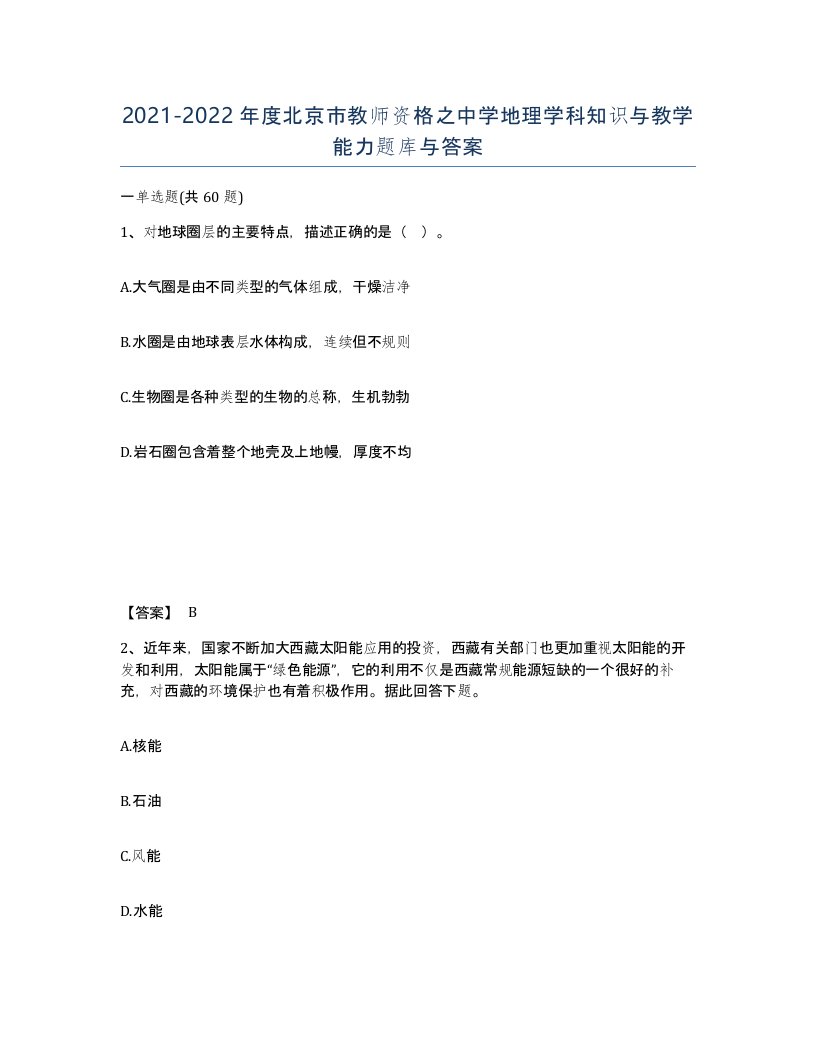 2021-2022年度北京市教师资格之中学地理学科知识与教学能力题库与答案

一单选题(共60题)

1、对地球圈层的主要特点，描述正确的是（ ）。

A.大气圈是由不同类型的气体组成，干燥洁净

B.水圈是由地球表层水体构成，连续但不规则

C.生物圈是各种类型的生物的总称，生机勃勃

D.岩石圈包含着整个地壳及上地幔，厚度不均

【答案】 B

2、近年来，国家不断加大西藏太阳能应用的投资，西藏有关部门也更加重视太阳能的开发和利用，太阳能属于“绿色能源”，它的利用不仅是西藏常规能源短缺的一个很好的补充，对西藏的环境保护也有着积极作用。据此回答下题。

A.核能

B.石油

C.风能

D.水能